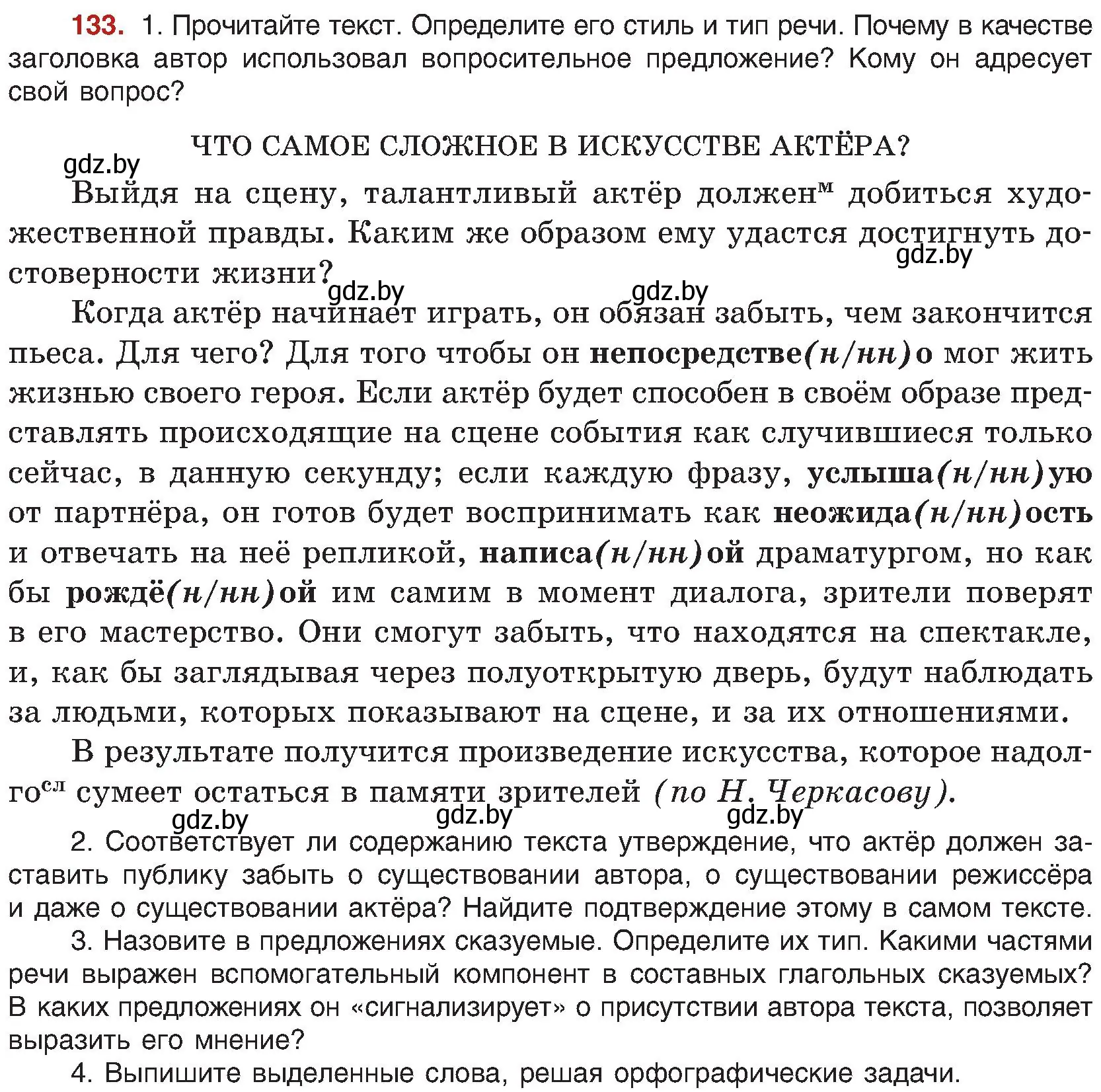 133. 1. Прочитайте текст. Определите его стиль и тип речи. Почему в качестве заголовка автор использовал вопросительное предложение? Кому он адресует свой вопрос?

ЧТО САМОЕ СЛОЖНОЕ В ИСКУССТВЕ АКТЁРА?

gdz.by

Выйдя на сцену, талантливый актёр должен$^{м}$ добиться художественной правды. Каким же образом ему удастся достигнуть достоверности жизни?

gdz.by gdz.by gdz.by

Когда актёр начинает играть, он обязан забыть, чем закончится пьеса. Для чего? Для того чтобы он непосредстве(н/нн)о мог жить жизнью своего героя. Если актёр будет способен в своём образе представлять происходящие на сцене события как случившиеся только сейчас, в данную секунду; если каждую фразу, услыша(н/нн)ую от партнёра, он готов будет воспринимать как неожида(н/нн)ость и отвечать на неё репликой, написа(н/нн)ой драматургом, но как бы рождё(н/нн)ой им самим в момент диалога, зрители поверят в его мастерство. Они смогут забыть, что находятся на спектакле, и, как бы заглядывая через полуоткрытую дверь, будут наблюдать за людьми, которых показывают на сцене, и за их отношениями.

В результате получится произведение искусства, которое надолго$^{сл}$ сумеет остаться в памяти зрителей (по Н. Черкасову).

gdz.by gdz.by gdz.by

2. Соответствует ли содержанию текста утверждение, что актёр должен заставить публику забыть о существовании автора, о существовании режиссёра и даже о существовании актёра? Найдите подтверждение этому в самом тексте.

3. Назовите в предложениях сказуемые. Определите их тип. Какими частями речи выражен вспомогательный компонент в составных глагольных сказуемых? В каких предложениях он «сигнализирует» о присутствии автора текста, позволяет выразить его мнение?

4. Выпишите выделенные слова, решая орфографические задачи.